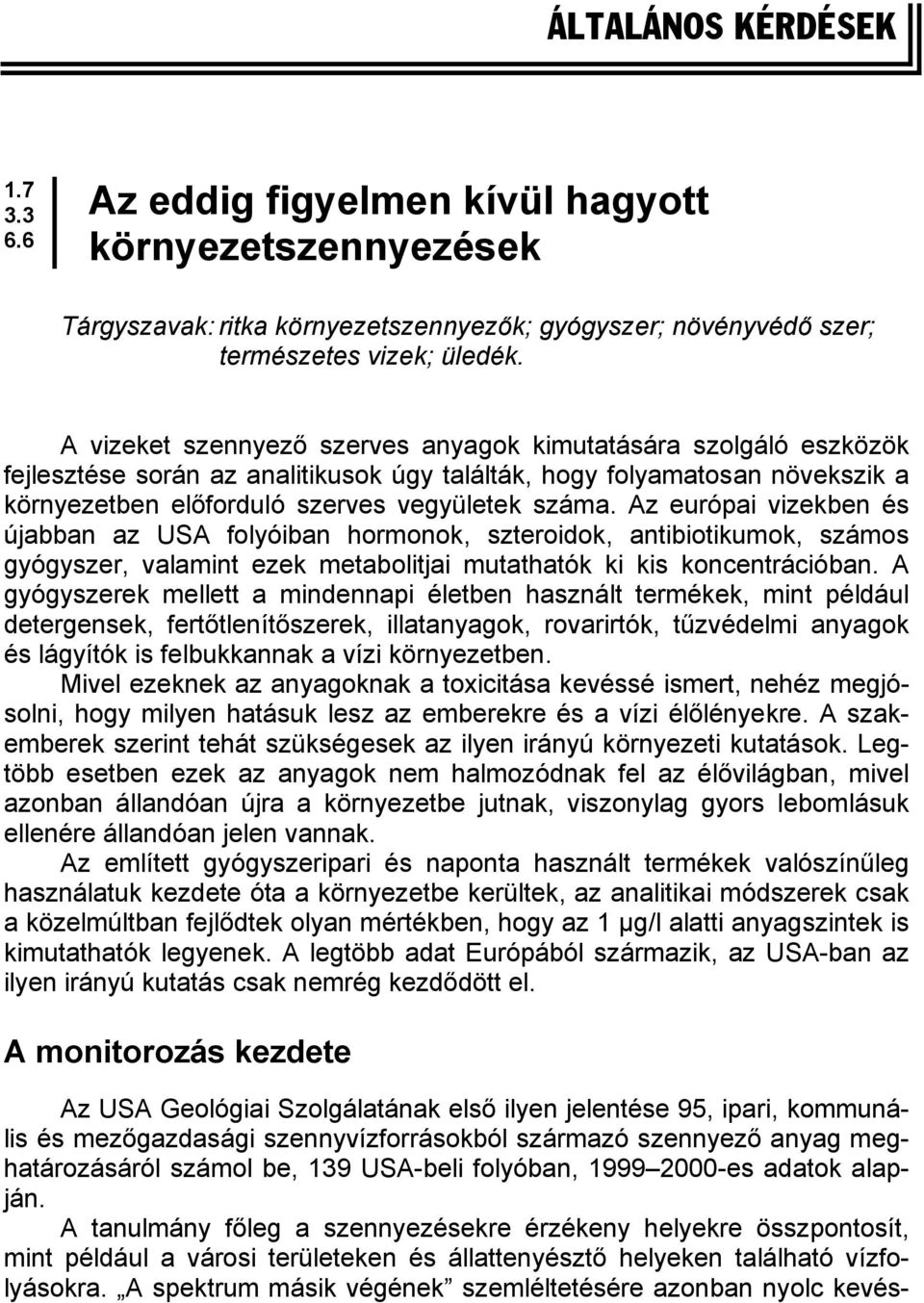 ÁLTALÁNOS KÉRDÉSEK

1.7
3.3
6.6

Az eddig figyelmen kívül hagyott környezetszennyezések

Tárgyszavak: ritka környezetszennyezők; gyógyszer; növényvédő szer; természetes vizek; üledék.

A vizeket szennyező szerves anyagok kimutatására szolgáló eszközök fejlesztése során az analitikusok úgy találták, hogy folyamatosan növekszik a környezetben előforduló szerves vegyületek száma. Az európai vizekben és újabban az USA folyóiban hormonok, szteroidok, antibiotikumok, számos gyógyszer, valamint ezek metabolitjai mutathatók ki kis koncentrációban. A gyógyszerek mellett a mindennapi életben használt termékek, mint például detergensek, fertőtlenítőszerek, illatanyagok, rovarirtók, tűzvédelmi anyagok és lágyítók is felbukkannak a vízi környezetben.

Mivel ezeknek az anyagoknak a toxicitása kevéssé ismert, nehéz megjósolni, hogy milyen hatásuk lesz az emberekre és a vízi élőlényekre. A szakemberek szerint tehát szükségesek az ilyen irányú környezeti kutatások. Legtöbb esetben ezek az anyagok nem halmozódnak fel az élővilágban, mivel azonban állandóan újra a környezetbe jutnak, viszonylag gyors lebomlásuk ellenére állandóan jelen vannak.

Az említett gyógyszeripari és naponta használt termékek valószínűleg használatuk kezdete óta a környezetbe kerültek, az analitikai módszerek csak a közelmúltban fejlődtek olyan mértékben, hogy az 1 μg/l alatti anyagszintek is kimutathatók legyenek. A legtöbb adat Európából származik, az USA-ban az ilyen irányú kutatás csak nemrég kezdődött el.

A monitorozás kezdete

Az USA Geológiai Szolgálatának első ilyen jelentése 95, ipari, kommunális és mezőgazdasági szennyvízforrásokból származó szennyező anyag meghatározásáról számol be, 139 USA-beli folyóban, 1999–2000-es adatok alapján.

A tanulmány főleg a szennyezésekre érzékeny helyekre összpontosít, mint például a városi területeken és állattenyésztő helyeken található vízfolyásokra. „A spektrum másik végének” szemléltetésére azonban nyolc kevés-